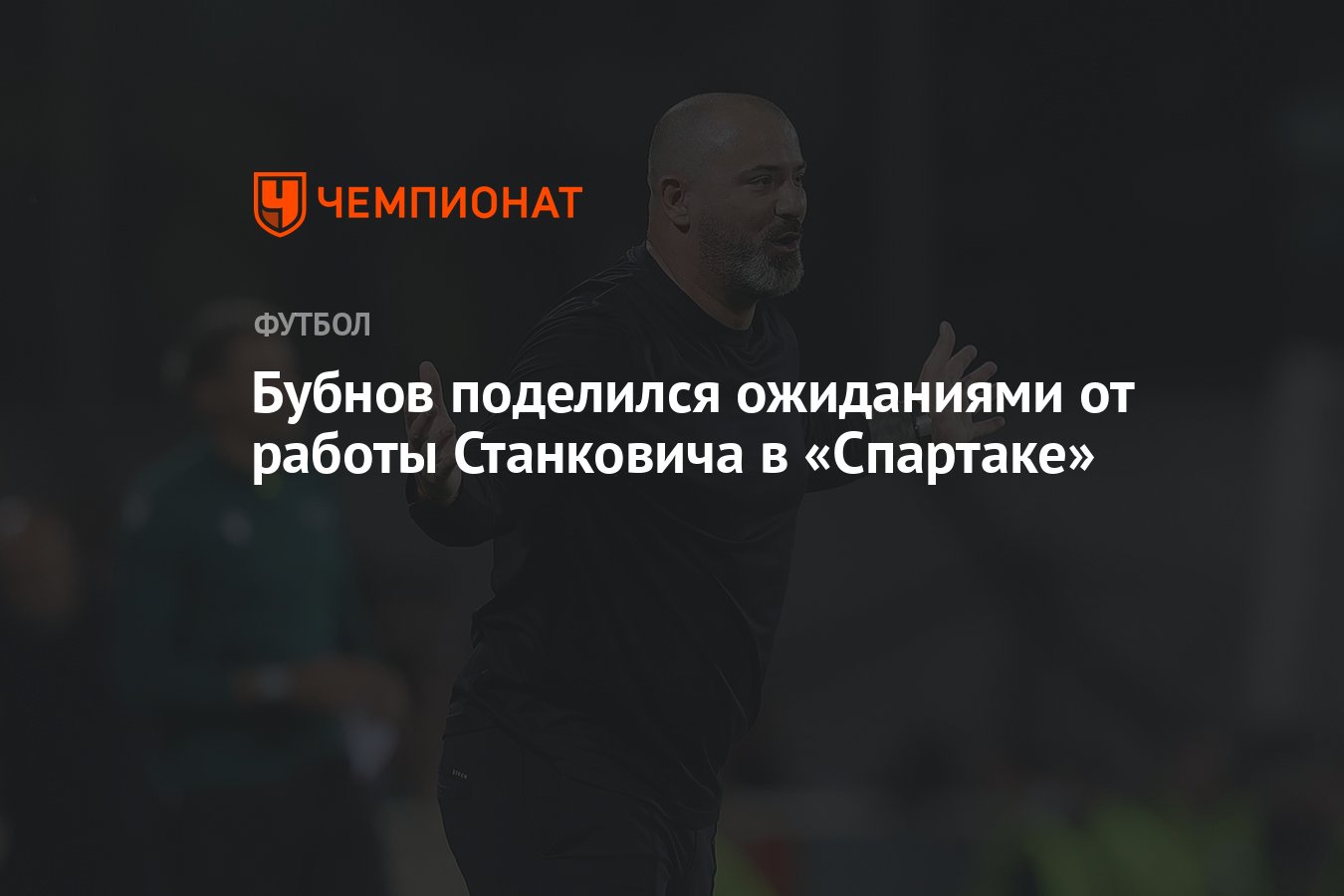 ЧЕМПИОНАТ

ФУТБОЛ

Бубнов поделился ожиданиями от работы Станковича в «Спартаке»